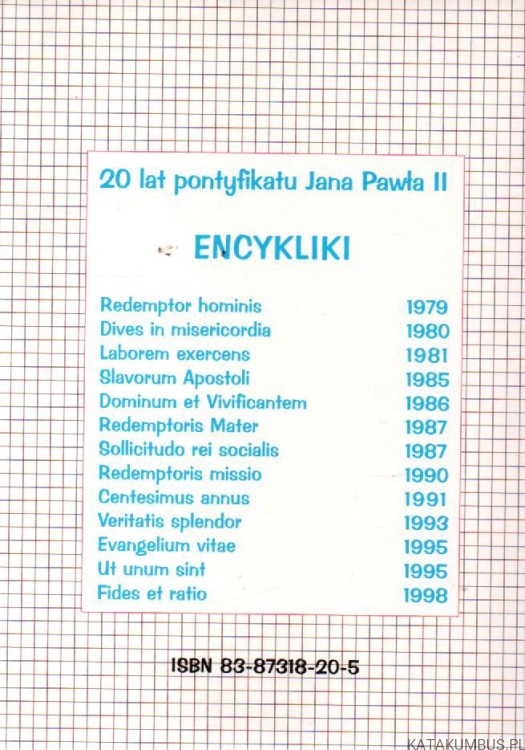 20 lat pontyfikatu Jana Pawła II

ENCYKLIKI

| | |
|---|---|
| Redemptor hominis | 1979 |
| Dives in misericordia | 1980 |
| Laborem exercens | 1981 |
| Slavorum Apostoli | 1985 |
| Dominum et Vivificantem | 1986 |
| Redemptoris Mater | 1987 |
| Sollicitudo rei socialis | 1987 |
| Redemptoris missio | 1990 |
| Centesimus annus | 1991 |
| Veritatis splendor | 1993 |
| Evangelium vitae | 1995 |
| Ut unum sint | 1995 |
| Fides et ratio | 1998 |

ISBN 83-87318-20-5

KATAKUMBUS.PL